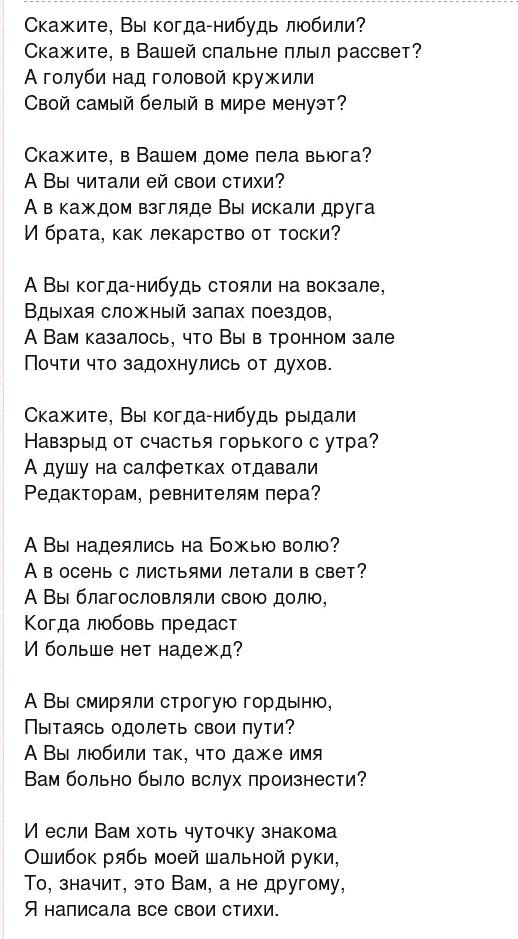 Скажите, Вы когда-нибудь любили?
Скажите, в Вашей спальне плыл рассвет?
А голуби над головой кружили
Свой самый белый в мире менуэт?

Скажите, в Вашем доме пела вьюга?
А Вы читали ей свои стихи?
А в каждом взгляде Вы искали друга
И брата, как лекарство от тоски?

А Вы когда-нибудь стояли на вокзале,
Вдыхая сложный запах поездов,
А Вам казалось, что Вы в тронном зале
Почти что задохнулись от духов.

Скажите, Вы когда-нибудь рыдали
Навзрыд от счастья горького с утра?
А душу на салфетках отдавали
Редакторам, ревнителям пера?

А Вы надеялись на Божью волю?
А в осень с листьями летали в свет?
А Вы благословляли свою долю,
Когда любовь предаст
И больше нет надежд?

А Вы смиряли строгую гордыню,
Пытаясь одолеть свои пути?
А Вы любили так, что даже имя
Вам больно было вслух произнести?

И если Вам хоть чуточку знакома
Ошибок рябь моей шальной руки,
То, значит, это Вам, а не другому,
Я написала все свои стихи.